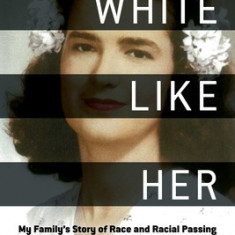 WHITE

LIKE

HER

My Family's Story of Race and Racial Passing